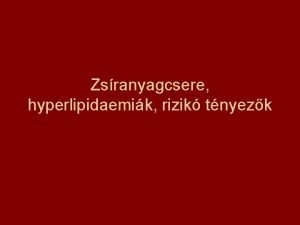 Zsíranyagcsere, hyperlipidaemiák, rizikó tényezők